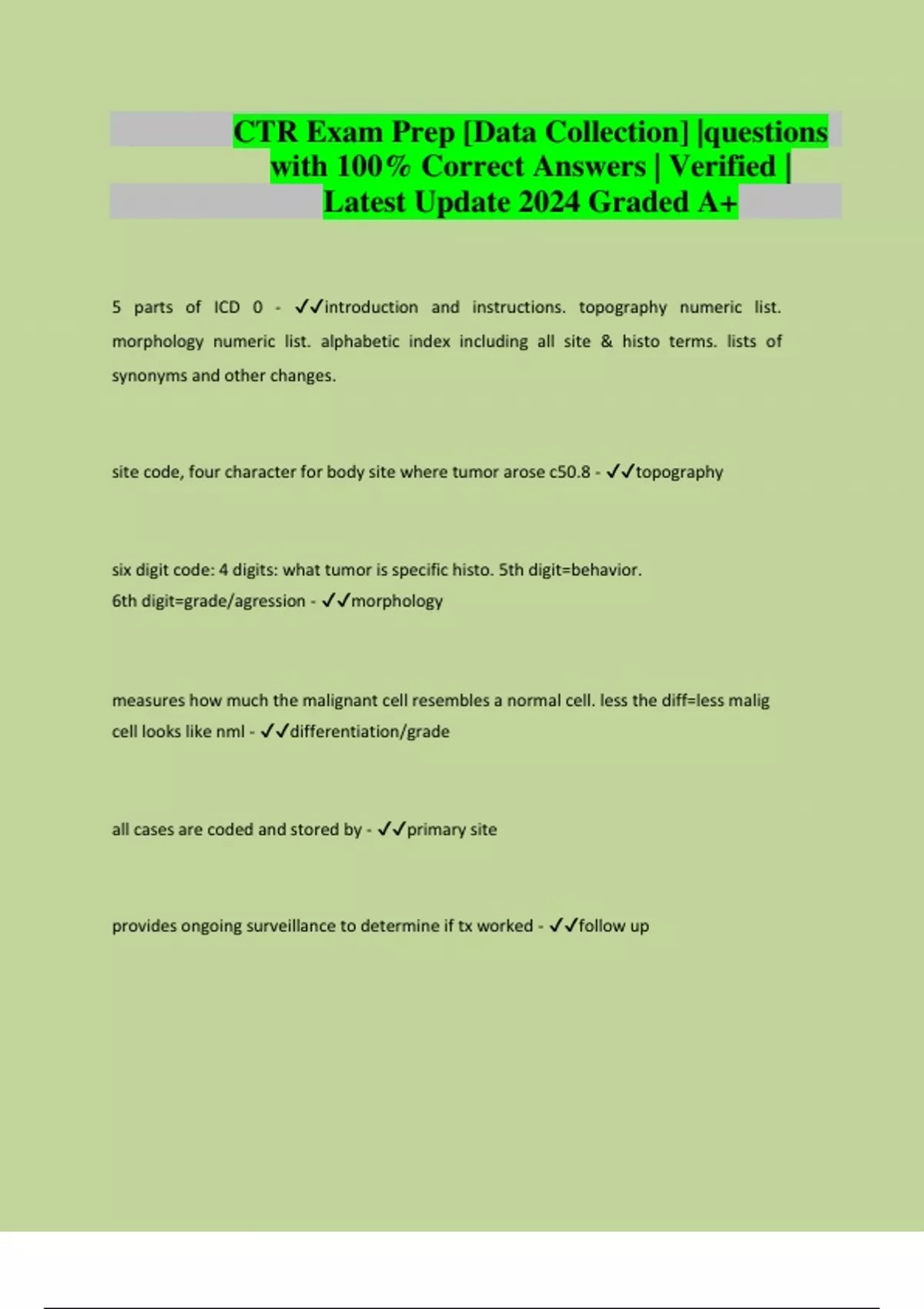 CTR Exam Prep [Data Collection] |questions with 100% Correct Answers | Verified | Latest Update 2024 Graded A+

5 parts of ICD 0 - ✓✓introduction and instructions. topography numeric list. morphology numeric list. alphabetic index including all site & histo terms. lists of synonyms and other changes.

site code, four character for body site where tumor arose c50.8 - ✓✓topography

six digit code: 4 digits: what tumor is specific histo. 5th digit=behavior.
6th digit=grade/agression - ✓✓morphology

measures how much the malignant cell resembles a normal cell. less the diff=less malig cell looks like nml - ✓✓differentiation/grade

all cases are coded and stored by - ✓✓primary site

provides ongoing surveillance to determine if tx worked - ✓✓follow up